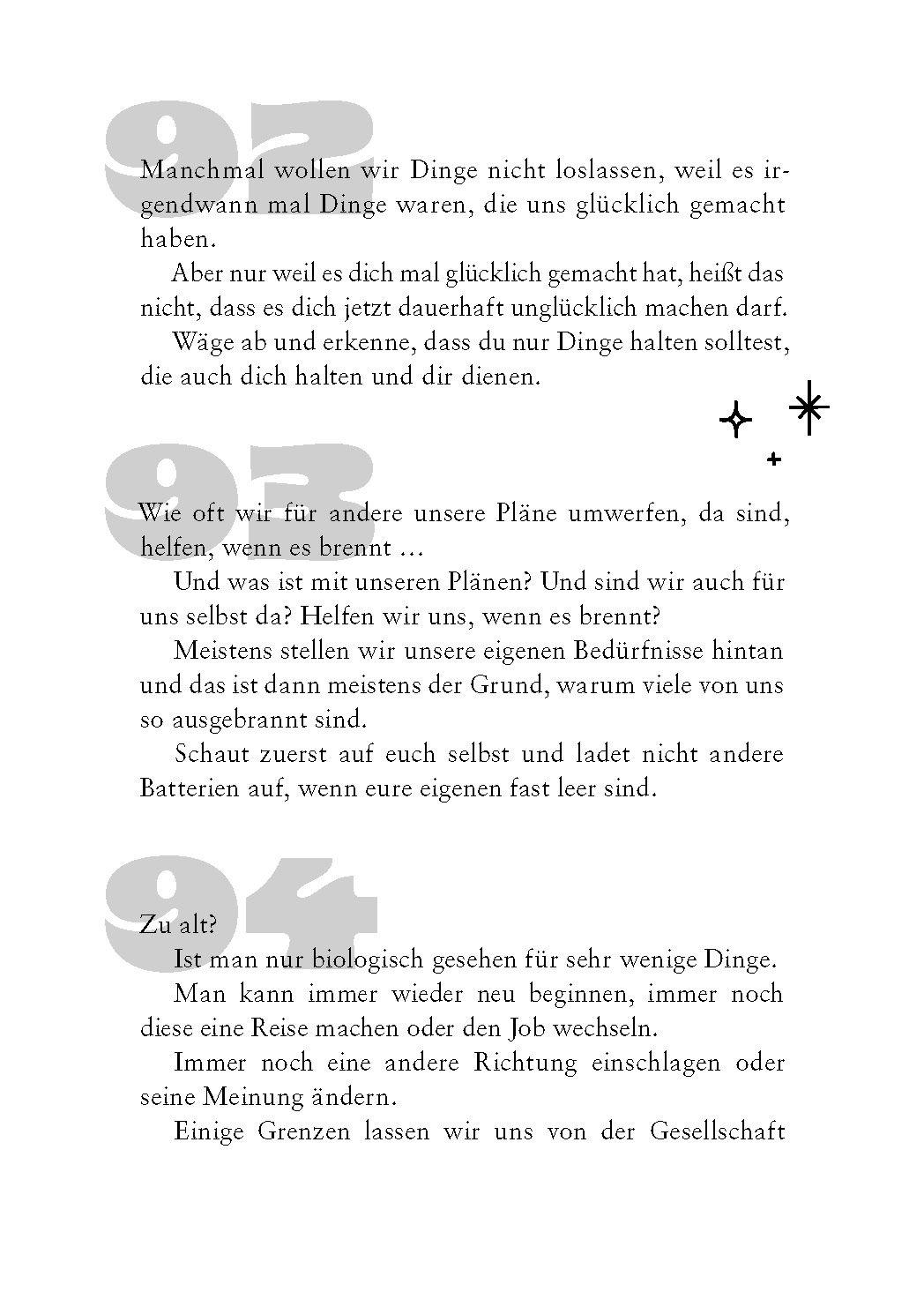 92

Manchmal wollen wir Dinge nicht loslassen, weil es irgendwann mal Dinge waren, die uns glücklich gemacht haben.

Aber nur weil es dich mal glücklich gemacht hat, heißt das nicht, dass es dich jetzt dauerhaft unglücklich machen darf.

Wäge ab und erkenne, dass du nur Dinge halten solltest, die auch dich halten und dir dienen.

93

Wie oft wir für andere unsere Pläne umwerfen, da sind, helfen, wenn es brennt …

Und was ist mit unseren Plänen? Und sind wir auch für uns selbst da? Helfen wir uns, wenn es brennt?

Meistens stellen wir unsere eigenen Bedürfnisse hintan und das ist dann meistens der Grund, warum viele von uns so ausgebrannt sind.

Schaut zuerst auf euch selbst und ladet nicht andere Batterien auf, wenn eure eigenen fast leer sind.

94

Zu alt?

Ist man nur biologisch gesehen für sehr wenige Dinge.

Man kann immer wieder neu beginnen, immer noch diese eine Reise machen oder den Job wechseln.

Immer noch eine andere Richtung einschlagen oder seine Meinung ändern.

Einige Grenzen lassen wir uns von der Gesellschaft